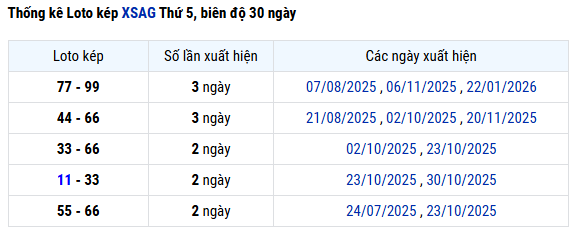 Thống kê Loto kép XSAG Thứ 5, biên độ 30 ngày

| Loto kép | Số lần xuất hiện | Các ngày xuất hiện |
|---|---|---|
| 77 - 99 | 3 ngày | 07/08/2025 , 06/11/2025 , 22/01/2026 |
| 44 - 66 | 3 ngày | 21/08/2025 , 02/10/2025 , 20/11/2025 |
| 33 - 66 | 2 ngày | 02/10/2025 , 23/10/2025 |
| 11 - 33 | 2 ngày | 23/10/2025 , 30/10/2025 |
| 55 - 66 | 2 ngày | 24/07/2025 , 23/10/2025 |